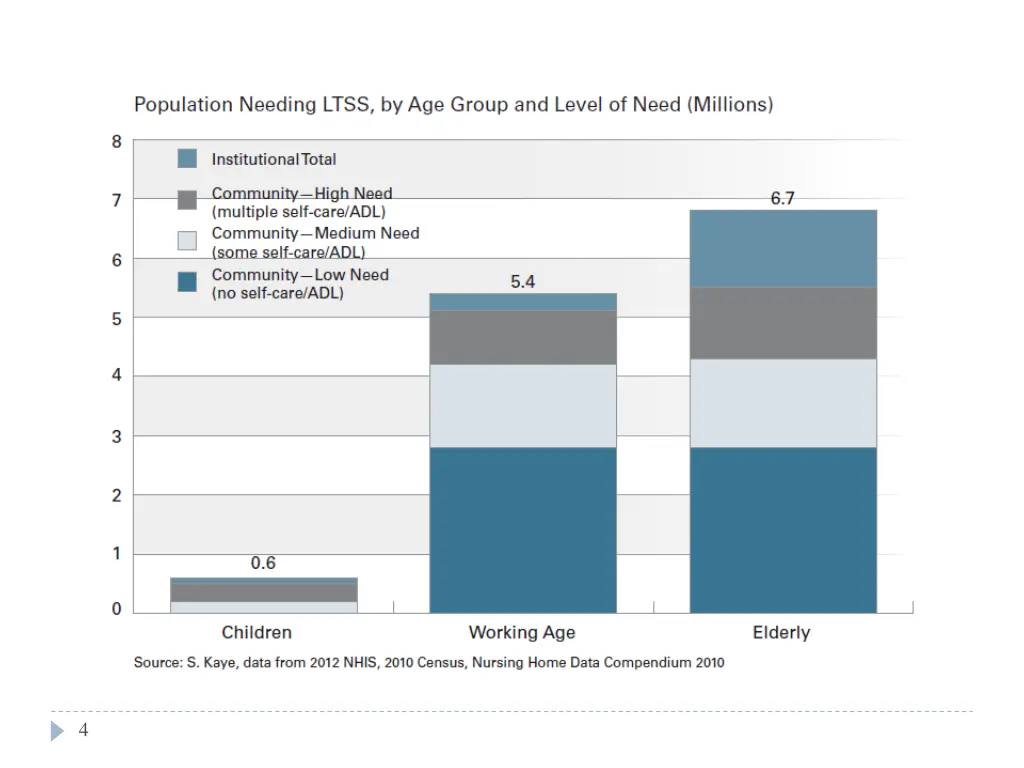 Population Needing LTSS, by Age Group and Level of Need (Millions)

8
7
6
5
4
3
2
1
0

Institutional Total
Community—High Need (multiple self-care/ADL)
Community—Medium Need (some self-care/ADL)
Community—Low Need (no self-care/ADL)

0.6
5.4
6.7

Children
Working Age
Elderly

Source: S. Kaye, data from 2012 NHIS, 2010 Census, Nursing Home Data Compendium 2010

4